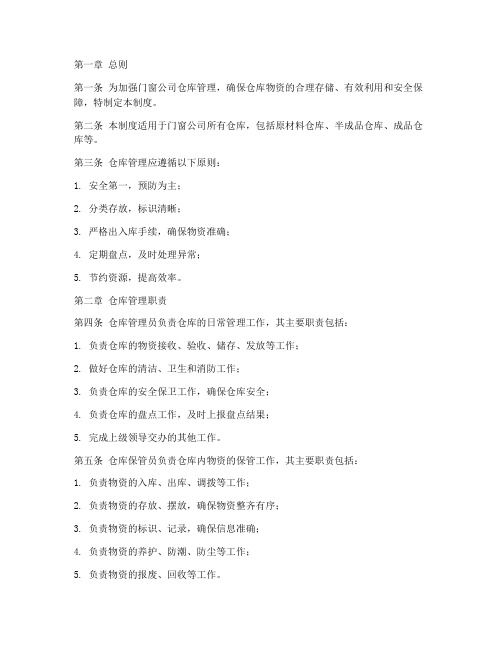 第一章 总则

第一条 为加强门窗公司仓库管理，确保仓库物资的合理存储、有效利用和安全保障，特制定本制度。

第二条 本制度适用于门窗公司所有仓库，包括原材料仓库、半成品仓库、成品仓库等。

第三条 仓库管理应遵循以下原则：

1. 安全第一，预防为主；

2. 分类存放，标识清晰；

3. 严格出入库手续，确保物资准确；

4. 定期盘点，及时处理异常；

5. 节约资源，提高效率。

第二章 仓库管理职责

第四条 仓库管理员负责仓库的日常管理工作，其主要职责包括：

1. 负责仓库的物资接收、验收、储存、发放等工作；

2. 做好仓库的清洁、卫生和消防工作；

3. 负责仓库的安全保卫工作，确保仓库安全；

4. 负责仓库的盘点工作，及时上报盘点结果；

5. 完成上级领导交办的其他工作。

第五条 仓库保管员负责仓库内物资的保管工作，其主要职责包括：

1. 负责物资的入库、出库、调拨等工作；

2. 负责物资的存放、摆放，确保物资整齐有序；

3. 负责物资的标识、记录，确保信息准确；

4. 负责物资的养护、防潮、防尘等工作；

5. 负责物资的报废、回收等工作。